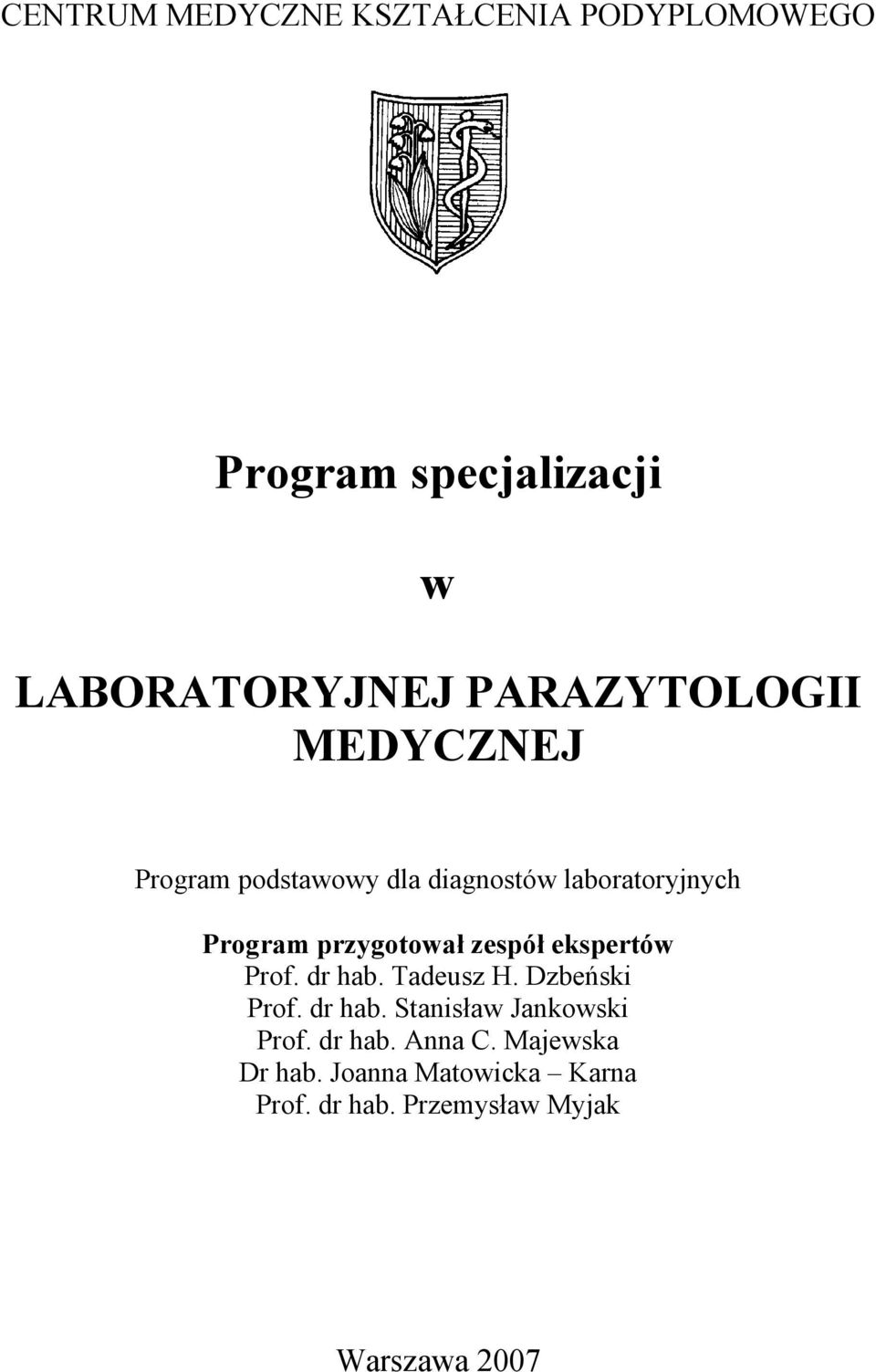 CENTRUM MEDYCZNE KSZTAŁCENIA PODYPLOMOWEGO

Program specjalizacji

w

LABORATORYJNEJ PARAZYTOLOGII MEDYCZNEJ

Program podstawowy dla diagnostów laboratoryjnych

Program przygotował zespół ekspertów
Prof. dr hab. Tadeusz H. Dzbeński
Prof. dr hab. Stanisław Jankowski
Prof. dr hab. Anna C. Majewska
Dr hab. Joanna Matowicka – Karna
Prof. dr hab. Przemysław Myjak

Warszawa 2007